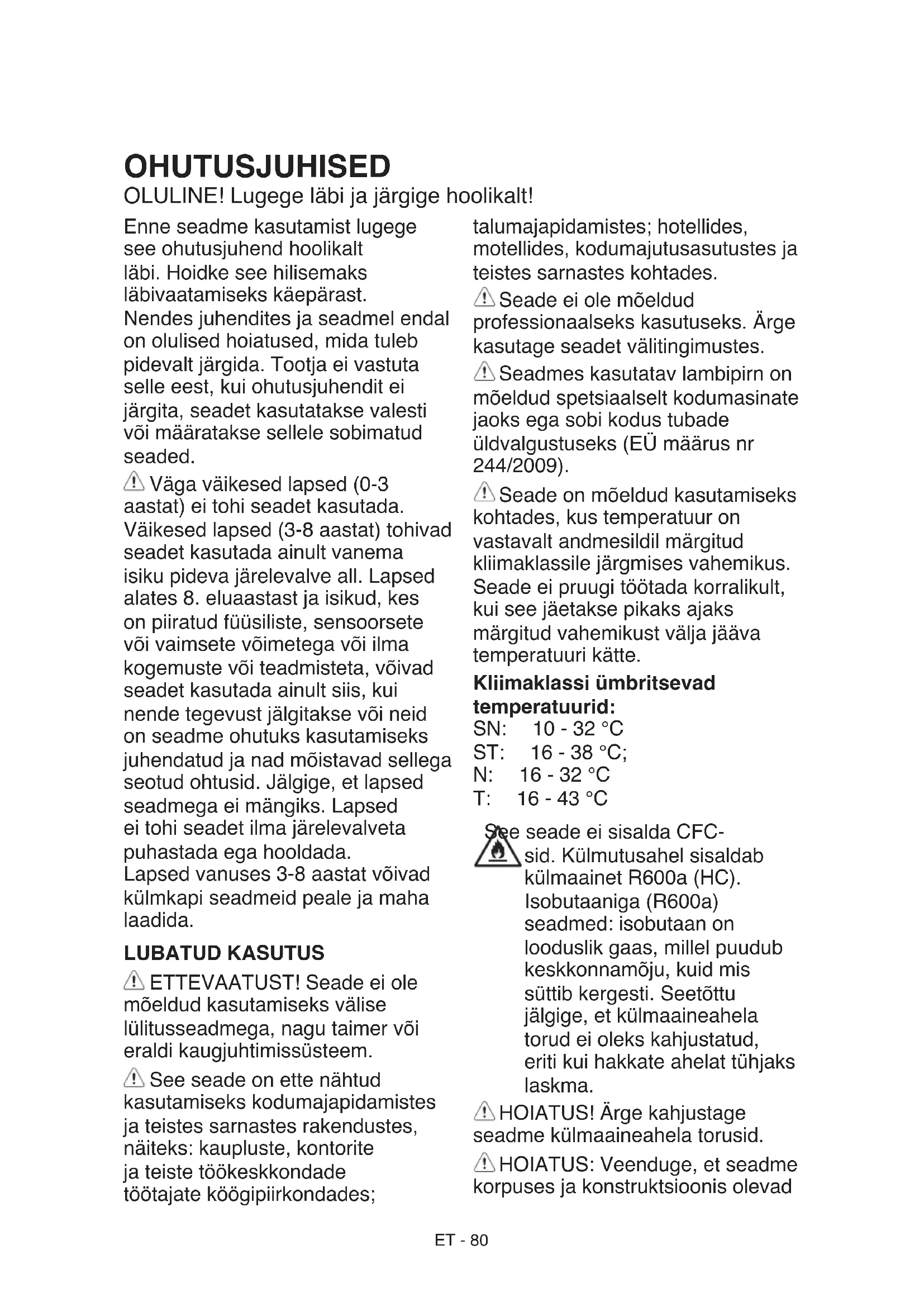 OHUTUSJUHISED

OLULINE! Lugege läbi ja järgige hoolikalt!

Enne seadme kasutamist lugege see ohutusjuhend hoolikalt läbi. Hoidke see hilisemaks läbivaatamiseks käepärast. Nendes juhendites ja seadmel endal on olulised hoiatused, mida tuleb pidevalt järgida. Tootja ei vastuta selle eest, kui ohutusjuhendit ei järgita, seadet kasutatakse valesti või määratakse sellele sobimatud seaded.

Väga väikesed lapsed (0-3 aastat) ei tohi seadet kasutada. Väikesed lapsed (3-8 aastat) tohivad seadet kasutada ainult vanema isiku pideva järelevalve all. Lapsed alates 8. eluaastast ja isikud, kes on piiratud füüsiliste, sensoorsete või vaimsete võimetega või ilma kogemuste või teadmisteta, võivad seadet kasutada ainult siis, kui nende tegevust jälgitakse või neid on seadme ohutuks kasutamiseks juhendatud ja nad mõistavad sellega seotud ohtusid. Jälgige, et lapsed seadmega ei mängiks. Lapsed ei tohi seadet ilma järelevalveta puhastada ega hooldada. Lapsed vanuses 3-8 aastat võivad külmkapi seadmeid peale ja maha laadida.

LUBATUD KASUTUS

ETTEVAATUST! Seade ei ole mõeldud kasutamiseks välise lülitusseadmega, nagu taimer või eraldi kaugjuhtimissüsteem.

See seade on ette nähtud kasutamiseks kodumajapidamistes ja teistes sarnastes rakendustes, näiteks: kaupluste, kontorite ja teiste töökeskkondade töötajate köögipiirkondades; talumajapidamistes; hotellides, motellides, kodumajutusasutustes ja teistes sarnastes kohtades.

Seade ei ole mõeldud professionaalseks kasutuseks. Ärge kasutage seadet välitingimustes.

Seadmes kasutatav lambipirn on mõeldud spetsiaalselt kodumasinate jaoks ega sobi kodus tubade üldvalgustuseks (EÜ määrus nr 244/2009).

Seade on mõeldud kasutamiseks kohtades, kus temperatuur on vastavalt andmesildil märgitud kliimaklassile järgmises vahemikus. Seade ei pruugi töötada korralikult, kui see jäetakse pikaks ajaks märgitud vahemikust välja jääva temperatuuri kätte.

Kliimaklassi ümbritsevad temperatuurid:
SN: 10 - 32 °C
ST: 16 - 38 °C;
N: 16 - 32 °C
T: 16 - 43 °C

See seade ei sisalda CFC-sid. Külmutusahel sisaldab külmaainet R600a (HC). Isobutaaniga (R600a) seadmed: isobutaan on looduslik gaas, millel puudub keskkonnamõju, kuid mis süttib kergesti. Seetõttu jälgige, et külmaaineahela torud ei oleks kahjustatud, eriti kui hakkate ahelat tühjaks laskma.

HOIATUS! Ärge kahjustage seadme külmaaineahela torusid.

HOIATUS: Veenduge, et seadme korpuses ja konstruktsioonis olevad

ET - 80